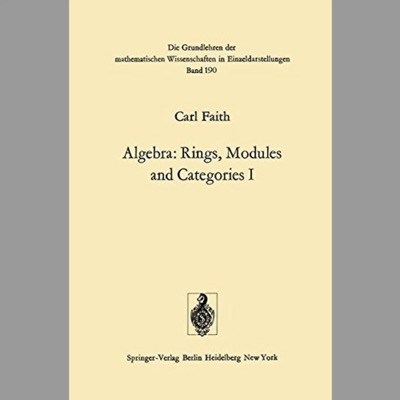 Die Grundlehren der mathematischen Wissenschaften in Einzeldarstellungen
Band 190

Carl Faith

Algebra: Rings, Modules and Categories I

Springer-Verlag Berlin Heidelberg New York